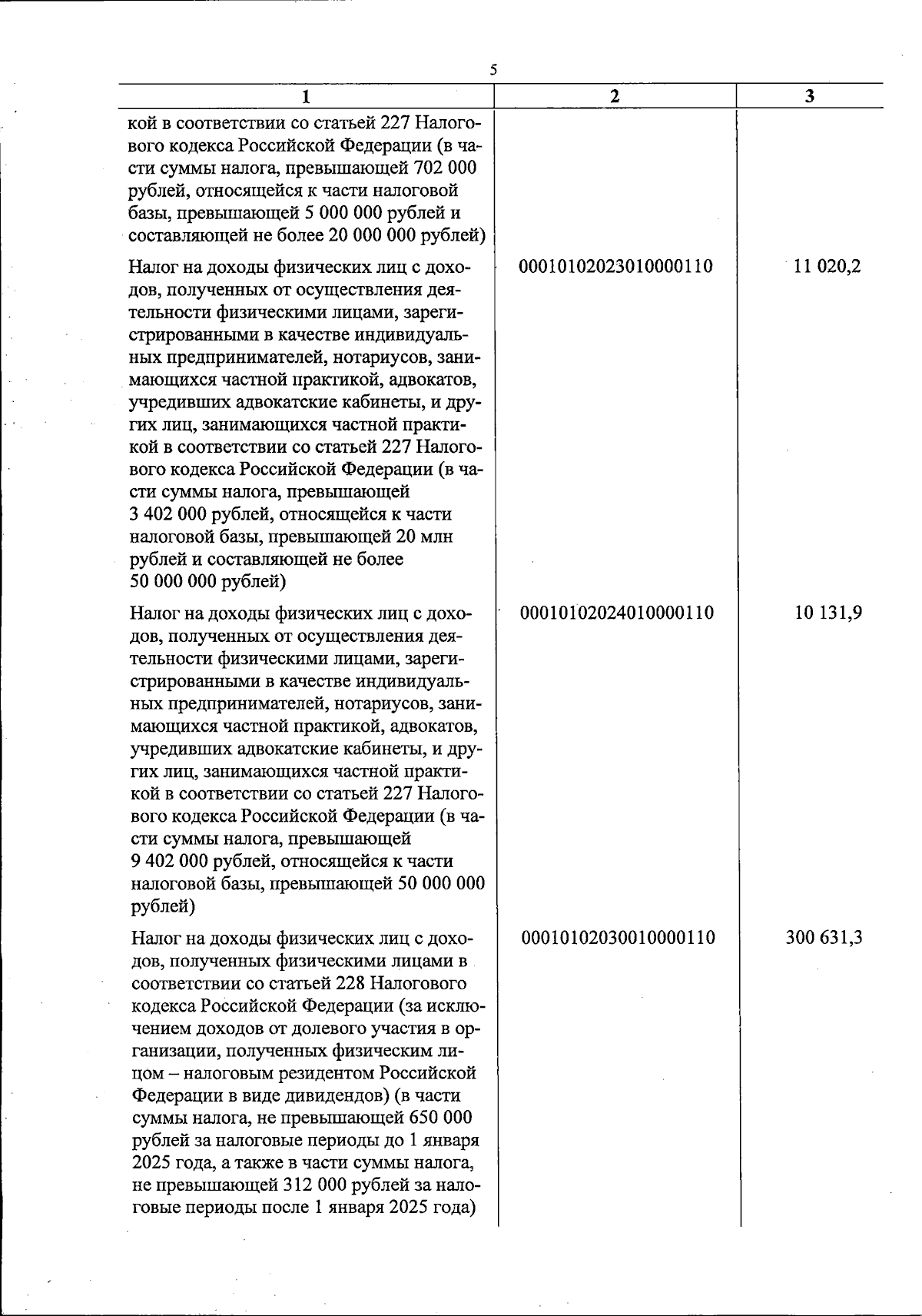 5

| 1 | 2 | 3 |
|---|---|---|
| кой в соответствии со статьей 227 Налогового кодекса Российской Федерации (в части суммы налога, превышающей 702 000 рублей, относящейся к части налоговой базы, превышающей 5 000 000 рублей и составляющей не более 20 000 000 рублей) | | |
| Налог на доходы физических лиц с доходов, полученных от осуществления деятельности физическими лицами, зарегистрированными в качестве индивидуальных предпринимателей, нотариусов, занимающихся частной практикой, адвокатов, учредивших адвокатские кабинеты, и других лиц, занимающихся частной практикой в соответствии со статьей 227 Налогового кодекса Российской Федерации (в части суммы налога, превышающей 3 402 000 рублей, относящейся к части налоговой базы, превышающей 20 млн рублей и составляющей не более 50 000 000 рублей) | 00010102023010000110 | 11 020,2 |
| Налог на доходы физических лиц с доходов, полученных от осуществления деятельности физическими лицами, зарегистрированными в качестве индивидуальных предпринимателей, нотариусов, занимающихся частной практикой, адвокатов, учредивших адвокатские кабинеты, и других лиц, занимающихся частной практикой в соответствии со статьей 227 Налогового кодекса Российской Федерации (в части суммы налога, превышающей 9 402 000 рублей, относящейся к части налоговой базы, превышающей 50 000 000 рублей) | 00010102024010000110 | 10 131,9 |
| Налог на доходы физических лиц с доходов, полученных физическими лицами в соответствии со статьей 228 Налогового кодекса Российской Федерации (за исключением доходов от долевого участия в организации, полученных физическим лицом – налоговым резидентом Российской Федерации в виде дивидендов) (в части суммы налога, не превышающей 650 000 рублей за налоговые периоды до 1 января 2025 года, а также в части суммы налога, не превышающей 312 000 рублей за налоговые периоды после 1 января 2025 года) | 00010102030010000110 | 300 631,3 |